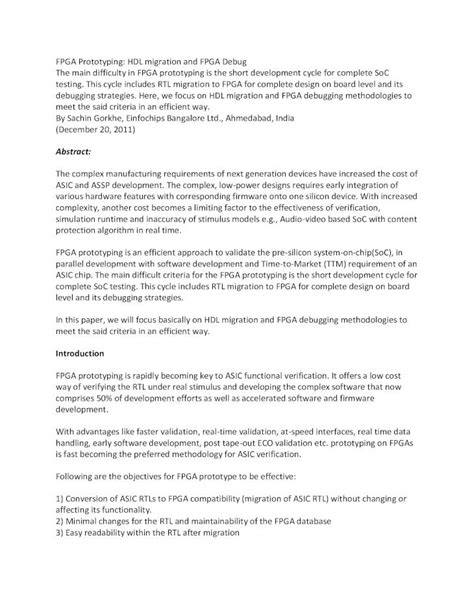 FPGA Prototyping: HDL migration and FPGA Debug
The main difficulty in FPGA prototyping is the short development cycle for complete SoC testing. This cycle includes RTL migration to FPGA for complete design on board level and its debugging strategies. Here, we focus on HDL migration and FPGA debugging methodologies to meet the said criteria in an efficient way.
By Sachin Gorkhe, Einfochips Bangalore Ltd., Ahmedabad, India
(December 20, 2011)

Abstract:

The complex manufacturing requirements of next generation devices have increased the cost of ASIC and ASSP development. The complex, low-power designs requires early integration of various hardware features with corresponding firmware onto one silicon device. With increased complexity, another cost becomes a limiting factor to the effectiveness of verification, simulation runtime and inaccuracy of stimulus models e.g., Audio-video based SoC with content protection algorithm in real time.

FPGA prototyping is an efficient approach to validate the pre-silicon system-on-chip(SoC), in parallel development with software development and Time-to-Market (TTM) requirement of an ASIC chip. The main difficult criteria for the FPGA prototyping is the short development cycle for complete SoC testing. This cycle includes RTL migration to FPGA for complete design on board level and its debugging strategies.

In this paper, we will focus basically on HDL migration and FPGA debugging methodologies to meet the said criteria in an efficient way.

Introduction

FPGA prototyping is rapidly becoming key to ASIC functional verification. It offers a low cost way of verifying the RTL under real stimulus and developing the complex software that now comprises 50% of development efforts as well as accelerated software and firmware development.

With advantages like faster validation, real-time validation, at-speed interfaces, real time data handling, early software development, post tape-out ECO validation etc. prototyping on FPGAs is fast becoming the preferred methodology for ASIC verification.

Following are the objectives for FPGA prototype to be effective:

1) Conversion of ASIC RTLs to FPGA compatibility (migration of ASIC RTL) without changing or affecting its functionality.
2) Minimal changes for the RTL and maintainability of the FPGA database
3) Easy readability within the RTL after migration